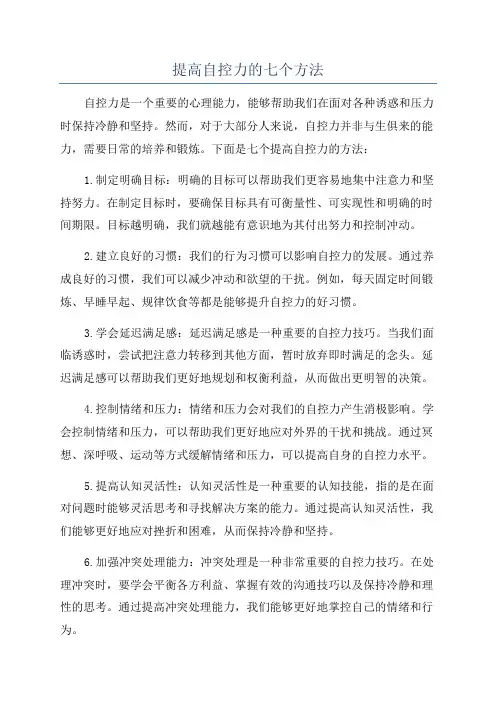 提高自控力的七个方法

自控力是一个重要的心理能力，能够帮助我们在面对各种诱惑和压力时保持冷静和坚持。然而，对于大部分人来说，自控力并非与生俱来的能力，需要日常的培养和锻炼。下面是七个提高自控力的方法：

1.制定明确目标：明确的目标可以帮助我们更容易地集中注意力和坚持努力。在制定目标时，要确保目标具有可衡量性、可实现性和明确的时间期限。目标越明确，我们就越能有意识地为其付出努力和控制冲动。

2.建立良好的习惯：我们的行为习惯可以影响自控力的发展。通过养成良好的习惯，我们可以减少冲动和欲望的干扰。例如，每天固定时间锻炼、早睡早起、规律饮食等都是能够提升自控力的好习惯。

3.学会延迟满足感：延迟满足感是一种重要的自控力技巧。当我们面临诱惑时，尝试把注意力转移到其他方面，暂时放弃即时满足的念头。延迟满足感可以帮助我们更好地规划和权衡利益，从而做出更明智的决策。

4.控制情绪和压力：情绪和压力会对我们的自控力产生消极影响。学会控制情绪和压力，可以帮助我们更好地应对外界的干扰和挑战。通过冥想、深呼吸、运动等方式缓解情绪和压力，可以提高自身的自控力水平。

5.提高认知灵活性：认知灵活性是一种重要的认知技能，指的是在面对问题时能够灵活思考和寻找解决方案的能力。通过提高认知灵活性，我们能够更好地应对挫折和困难，从而保持冷静和坚持。

6.加强冲突处理能力：冲突处理是一种非常重要的自控力技巧。在处理冲突时，要学会平衡各方利益、掌握有效的沟通技巧以及保持冷静和理性的思考。通过提高冲突处理能力，我们能够更好地掌控自己的情绪和行为。